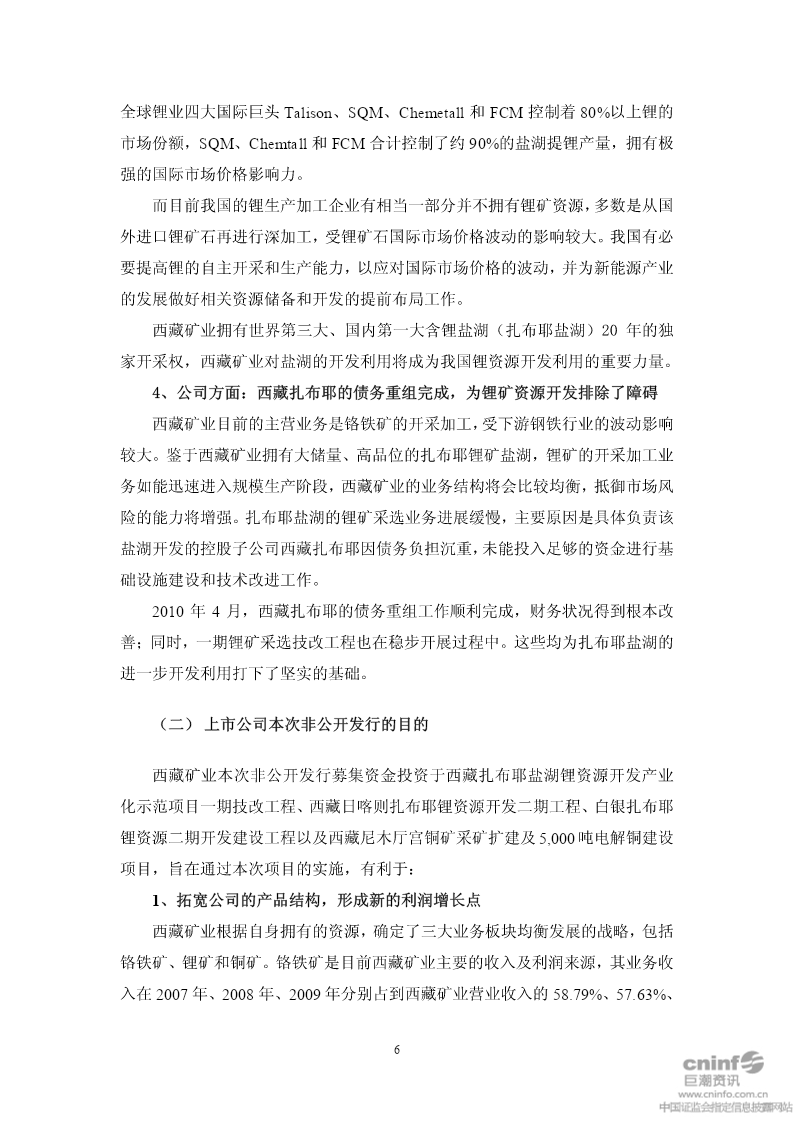 全球锂业四大国际巨头 Talison、SQM、Chemetall 和 FCM 控制着 80%以上锂的市场份额，SQM、Chemtall 和 FCM 合计控制了约 90%的盐湖提锂产量，拥有极强的国际市场价格影响力。

而目前我国的锂生产加工企业有相当一部分并不拥有锂矿资源，多数是从国外进口锂矿石再进行深加工，受锂矿石国际市场价格波动的影响较大。我国有必要提高锂的自主开采和生产能力，以应对国际市场价格的波动，并为新能源产业的发展做好相关资源储备和开发的提前布局工作。

西藏矿业拥有世界第三大、国内第一大含锂盐湖（扎布耶盐湖）20 年的独家开采权，西藏矿业对盐湖的开发利用将成为我国锂资源开发利用的重要力量。

4、公司方面：西藏扎布耶的债务重组完成，为锂矿资源开发排除了障碍

西藏矿业目前的主营业务是铬铁矿的开采加工，受下游钢铁行业的波动影响较大。鉴于西藏矿业拥有大储量、高品位的扎布耶锂矿盐湖，锂矿的开采加工业务如能迅速进入规模生产阶段，西藏矿业的业务结构将会比较均衡，抵御市场风险的能力将增强。扎布耶盐湖的锂矿采选业务进展缓慢，主要原因是具体负责该盐湖开发的控股子公司西藏扎布耶因债务负担沉重，未能投入足够的资金进行基础设施建设和技术改进工作。

2010 年 4 月，西藏扎布耶的债务重组工作顺利完成，财务状况得到根本改善；同时，一期锂矿采选技改工程也在稳步开展过程中。这些均为扎布耶盐湖的进一步开发利用打下了坚实的基础。

（二）上市公司本次非公开发行的目的

西藏矿业本次非公开发行募集资金投资于西藏扎布耶盐湖锂资源开发产业化示范项目一期技改工程、西藏日喀则扎布耶锂资源开发二期工程、白银扎布耶锂资源二期开发建设工程以及西藏尼木厅宫铜矿采矿扩建及 5,000 吨电解铜建设项目，旨在通过本次项目的实施，有利于：

1、拓宽公司的产品结构，形成新的利润增长点

西藏矿业根据自身拥有的资源，确定了三大业务板块均衡发展的战略，包括铬铁矿、锂矿和铜矿。铬铁矿是目前西藏矿业主要的收入及利润来源，其业务收入在 2007 年、2008 年、2009 年分别占到西藏矿业营业收入的 58.79%、57.63%、

6

cninf 巨潮资讯 www.cninfo.com.cn 中国证监会指定信息披露网站